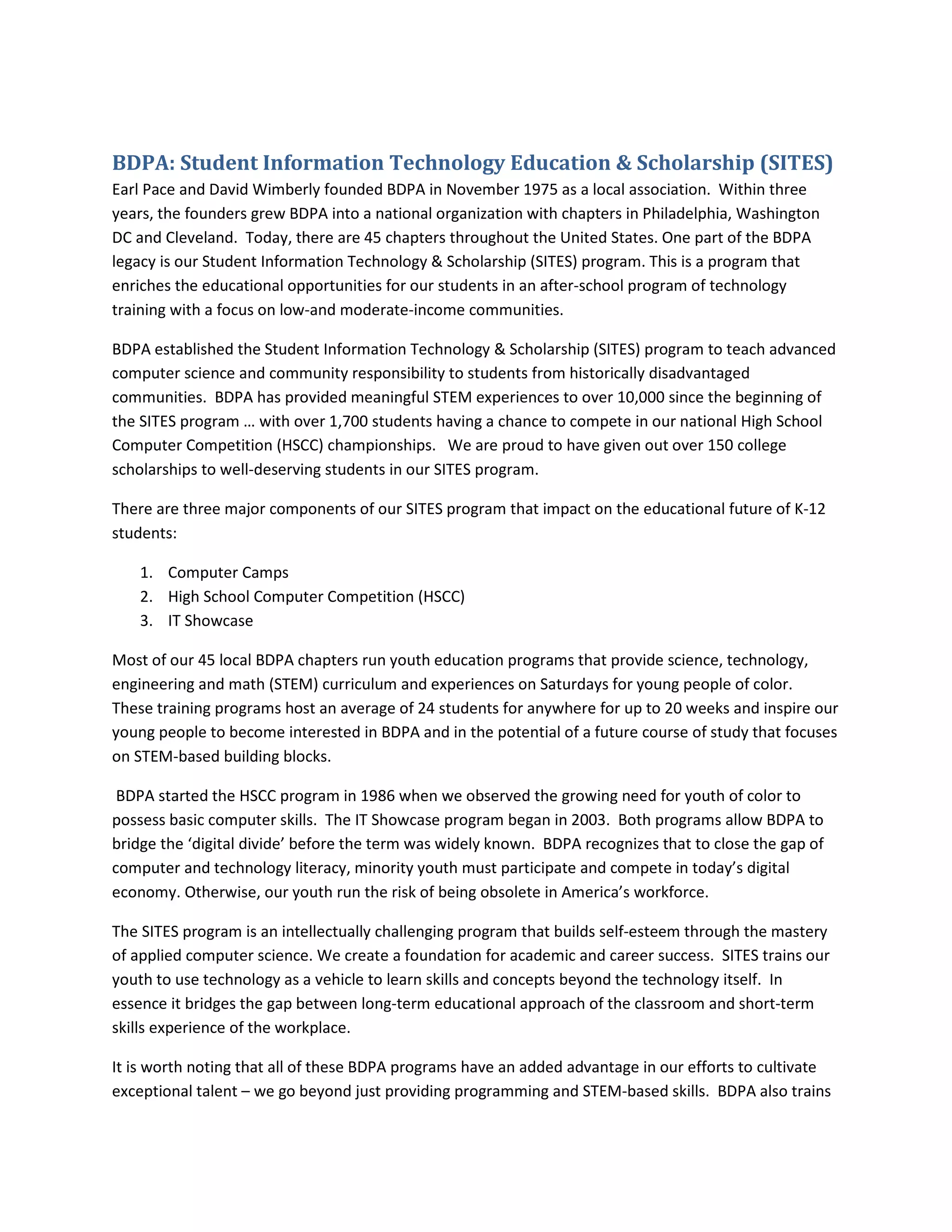 BDPA: Student Information Technology Education & Scholarship (SITES)

Earl Pace and David Wimberly founded BDPA in November 1975 as a local association. Within three years, the founders grew BDPA into a national organization with chapters in Philadelphia, Washington DC and Cleveland. Today, there are 45 chapters throughout the United States. One part of the BDPA legacy is our Student Information Technology & Scholarship (SITES) program. This is a program that enriches the educational opportunities for our students in an after-school program of technology training with a focus on low-and moderate-income communities.

BDPA established the Student Information Technology & Scholarship (SITES) program to teach advanced computer science and community responsibility to students from historically disadvantaged communities. BDPA has provided meaningful STEM experiences to over 10,000 since the beginning of the SITES program … with over 1,700 students having a chance to compete in our national High School Computer Competition (HSCC) championships. We are proud to have given out over 150 college scholarships to well-deserving students in our SITES program.

There are three major components of our SITES program that impact on the educational future of K-12 students:

1. Computer Camps
2. High School Computer Competition (HSCC)
3. IT Showcase

Most of our 45 local BDPA chapters run youth education programs that provide science, technology, engineering and math (STEM) curriculum and experiences on Saturdays for young people of color. These training programs host an average of 24 students for anywhere for up to 20 weeks and inspire our young people to become interested in BDPA and in the potential of a future course of study that focuses on STEM-based building blocks.

BDPA started the HSCC program in 1986 when we observed the growing need for youth of color to possess basic computer skills. The IT Showcase program began in 2003. Both programs allow BDPA to bridge the ‘digital divide’ before the term was widely known. BDPA recognizes that to close the gap of computer and technology literacy, minority youth must participate and compete in today’s digital economy. Otherwise, our youth run the risk of being obsolete in America’s workforce.

The SITES program is an intellectually challenging program that builds self-esteem through the mastery of applied computer science. We create a foundation for academic and career success. SITES trains our youth to use technology as a vehicle to learn skills and concepts beyond the technology itself. In essence it bridges the gap between long-term educational approach of the classroom and short-term skills experience of the workplace.

It is worth noting that all of these BDPA programs have an added advantage in our efforts to cultivate exceptional talent – we go beyond just providing programming and STEM-based skills. BDPA also trains